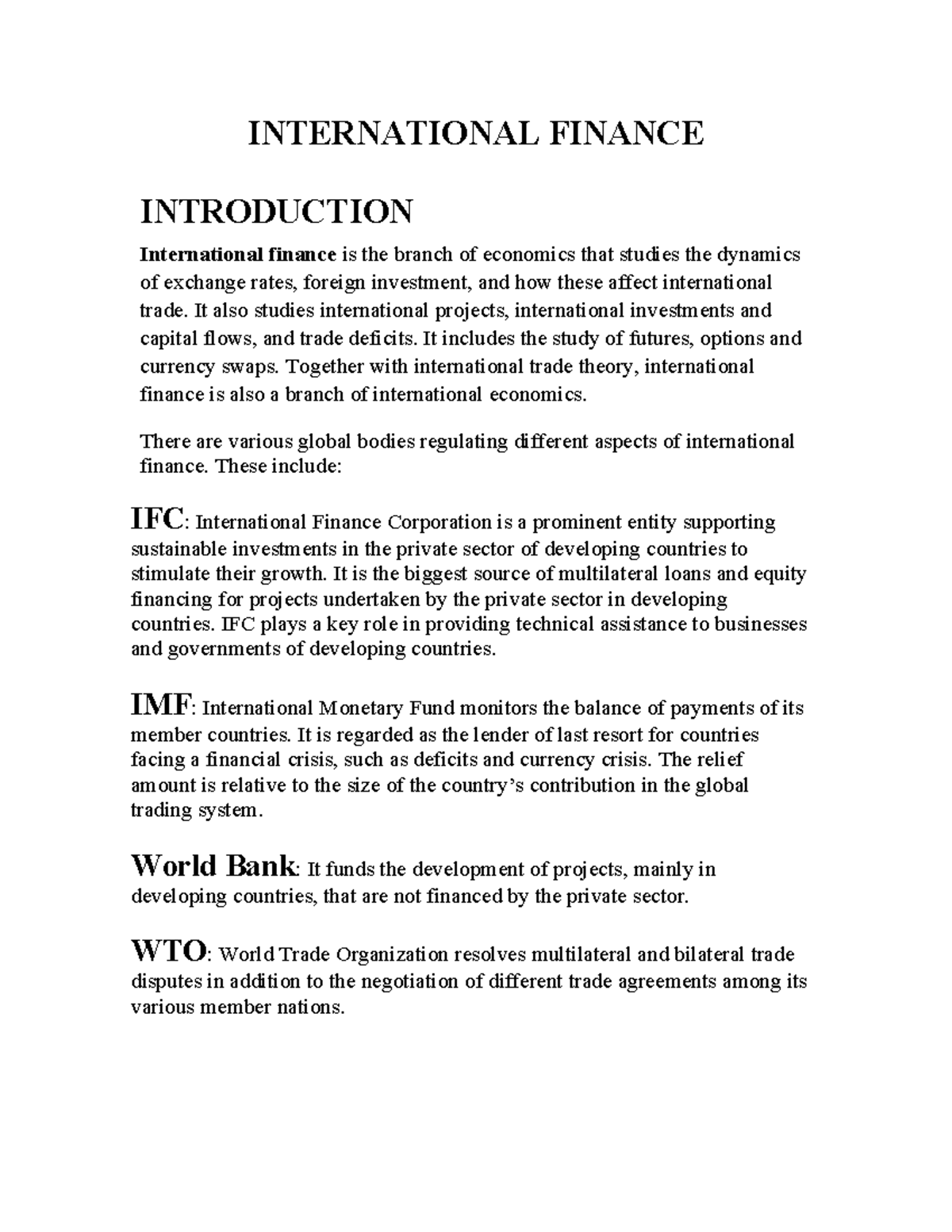 INTERNATIONAL FINANCE

INTRODUCTION

International finance is the branch of economics that studies the dynamics of exchange rates, foreign investment, and how these affect international trade. It also studies international projects, international investments and capital flows, and trade deficits. It includes the study of futures, options and currency swaps. Together with international trade theory, international finance is also a branch of international economics.

There are various global bodies regulating different aspects of international finance. These include:

IFC: International Finance Corporation is a prominent entity supporting sustainable investments in the private sector of developing countries to stimulate their growth. It is the biggest source of multilateral loans and equity financing for projects undertaken by the private sector in developing countries. IFC plays a key role in providing technical assistance to businesses and governments of developing countries.

IMF: International Monetary Fund monitors the balance of payments of its member countries. It is regarded as the lender of last resort for countries facing a financial crisis, such as deficits and currency crisis. The relief amount is relative to the size of the country's contribution in the global trading system.

World Bank: It funds the development of projects, mainly in developing countries, that are not financed by the private sector.

WTO: World Trade Organization resolves multilateral and bilateral trade disputes in addition to the negotiation of different trade agreements among its various member nations.